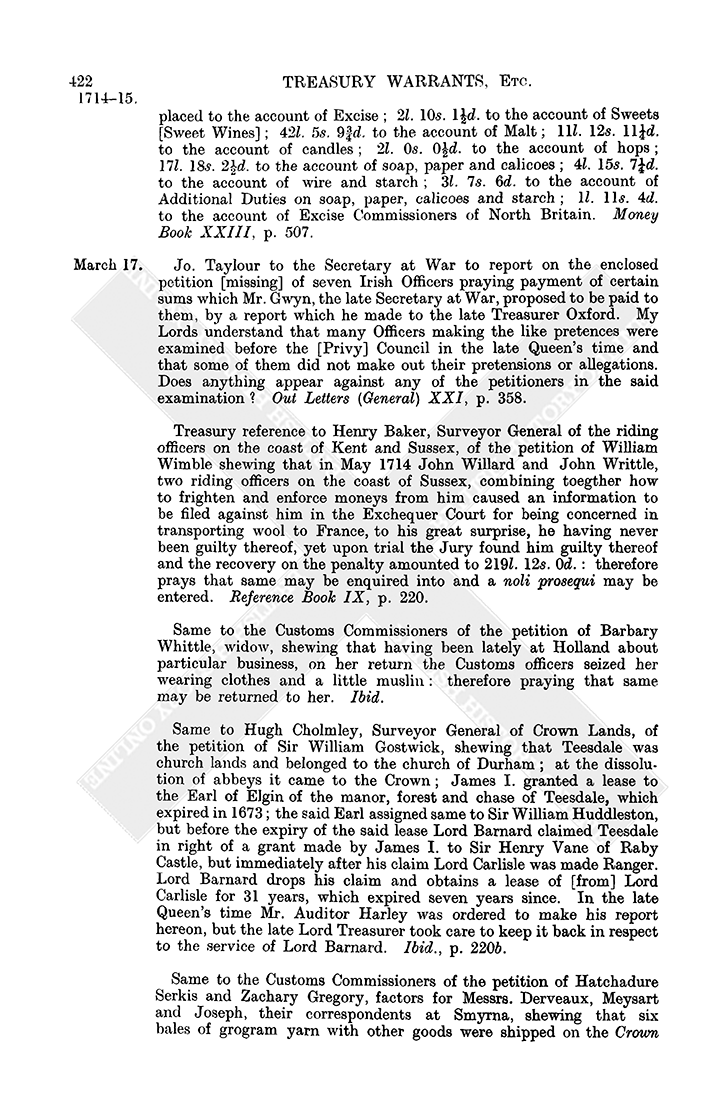 422 TREASURY WARRANTS, ETC.
1714–15.

placed to the account of Excise; 2l. 10s. 1½d. to the account of Sweets [Sweet Wines]; 42l. 5s. 9¾d. to the account of Malt; 11l. 12s. 11¼d. to the account of candles; 2l. 0s. 0½d. to the account of hops; 17l. 18s. 2½d. to the account of soap, paper and calicoes; 4l. 15s. 7¼d. to the account of wire and starch; 3l. 7s. 6d. to the account of Additional Duties on soap, paper, calicoes and starch; 1l. 11s. 4d. to the account of Excise Commissioners of North Britain. Money Book XXIII, p. 507.

March 17. Jo. Taylour to the Secretary at War to report on the enclosed petition [missing] of seven Irish Officers praying payment of certain sums which Mr. Gwyn, the late Secretary at War, proposed to be paid to them, by a report which he made to the late Treasurer Oxford. My Lords understand that many Officers making the like pretences were examined before the [Privy] Council in the late Queen's time and that some of them did not make out their pretensions or allegations. Does anything appear against any of the petitioners in the said examination? Out Letters (General) XXI, p. 358.

Treasury reference to Henry Baker, Surveyor General of the riding officers on the coast of Kent and Sussex, of the petition of William Wimble shewing that in May 1714 John Willard and John Writtle, two riding officers on the coast of Sussex, combining toegther how to frighten and enforce moneys from him caused an information to be filed against him in the Exchequer Court for being concerned in transporting wool to France, to his great surprise, he having never been guilty thereof, yet upon trial the Jury found him guilty thereof and the recovery on the penalty amounted to 219l. 12s. 0d.: therefore prays that same may be enquired into and a noli prosequi may be entered. Reference Book IX, p. 220.

Same to the Customs Commissioners of the petition of Barbary Whittle, widow, shewing that having been lately at Holland about particular business, on her return the Customs officers seized her wearing clothes and a little muslin: therefore praying that same may be returned to her. Ibid.

Same to Hugh Cholmley, Surveyor General of Crown Lands, of the petition of Sir William Gostwick, shewing that Teesdale was church lands and belonged to the church of Durham; at the dissolution of abbeys it came to the Crown; James I. granted a lease to the Earl of Elgin of the manor, forest and chase of Teesdale, which expired in 1673; the said Earl assigned same to Sir William Huddleston, but before the expiry of the said lease Lord Barnard claimed Teesdale in right of a grant made by James I. to Sir Henry Vane of Raby Castle, but immediately after his claim Lord Carlisle was made Ranger. Lord Barnard drops his claim and obtains a lease of [from] Lord Carlisle for 31 years, which expired seven years since. In the late Queen's time Mr. Auditor Harley was ordered to make his report hereon, but the late Lord Treasurer took care to keep it back in respect to the service of Lord Barnard. Ibid., p. 220b.

Same to the Customs Commissioners of the petition of Hatchadure Serkis and Zachary Gregory, factors for Messrs. Derveaux, Meysart and Joseph, their correspondents at Smyrna, shewing that six bales of grogram yarn with other goods were shipped on the Crown